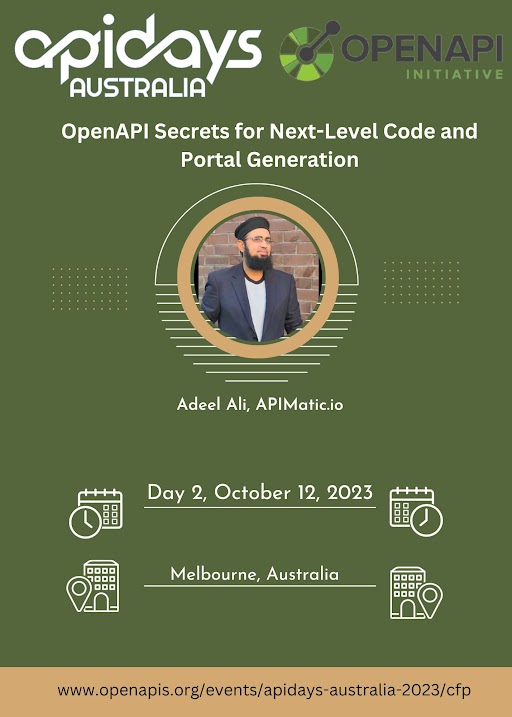 apidays AUSTRALIA

OPENAPI INITIATIVE

OpenAPI Secrets for Next-Level Code and Portal Generation

Adeel Ali, APIMatic.io

Day 2, October 12, 2023

Melbourne, Australia

www.openapis.org/events/apidays-australia-2023/cfp